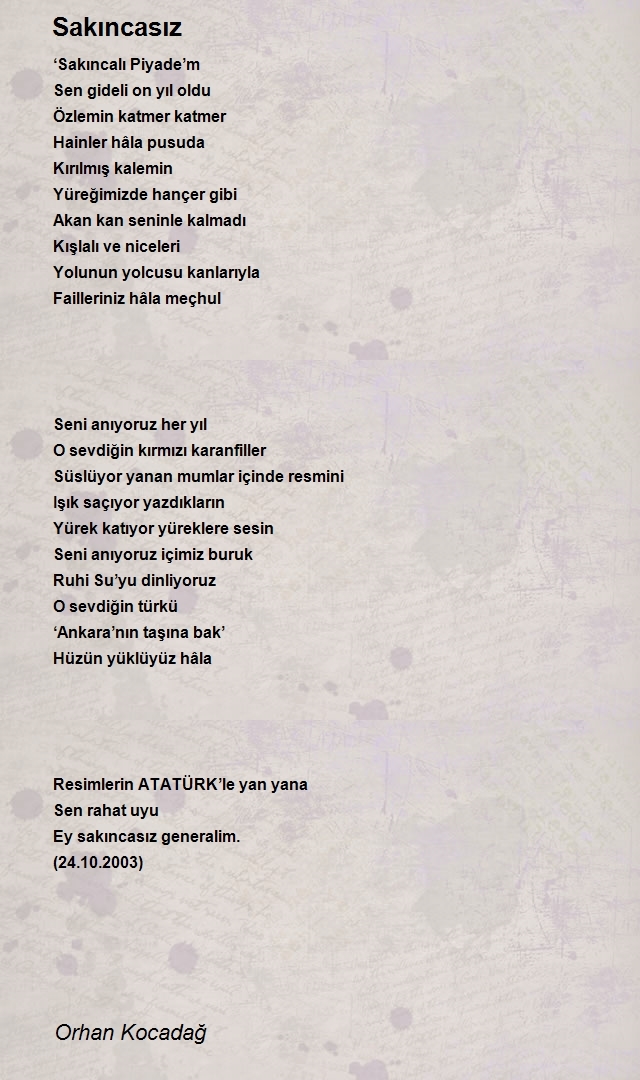 Sakıncasız

'Sakıncalı Piyade'm
Sen gideli on yıl oldu
Özlemin katmer katmer
Hainler hâla pusuda
Kırılmış kalemin
Yüreğimizde hançer gibi
Akan kan seninle kalmadı
Kışlalı ve niceleri
Yolunun yolcusu kanlarıyla
Failleriniz hâla meçhul

Seni anıyoruz her yıl
O sevdiğin kırmızı karanfiller
Süslüyor yanan mumlar içinde resmini
Işık saçıyor yazdıkların
Yürek katıyor yüreklere sesin
Seni anıyoruz içimiz buruk
Ruhi Su'yu dinliyoruz
O sevdiğin türkü
'Ankara'nın taşına bak'
Hüzün yüklüyüz hâla

Resimlerin ATATÜRK'le yan yana
Sen rahat uyu
Ey sakıncasız generalim.
(24.10.2003)

Orhan Kocadağ